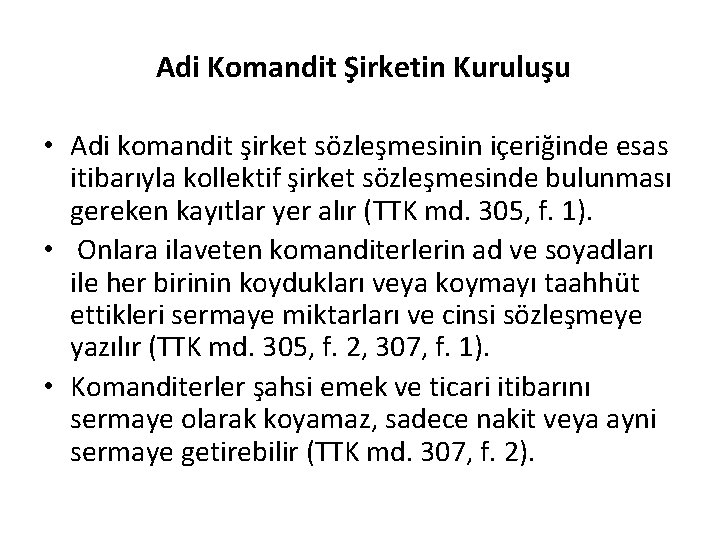 Adi Komandit Şirketin Kuruluşu

• Adi komandit şirket sözleşmesinin içeriğinde esas itibarıyla kollektif şirket sözleşmesinde bulunması gereken kayıtlar yer alır (TTK md. 305, f. 1).
• Onlara ilaveten komanditerlerin ad ve soyadları ile her birinin koydukları veya koymayı taahhüt ettikleri sermaye miktarları ve cinsi sözleşmeye yazılır (TTK md. 305, f. 2, 307, f. 1).
• Komanditerler şahsi emek ve ticari itibarını sermaye olarak koyamaz, sadece nakit veya ayni sermaye getirebilir (TTK md. 307, f. 2).